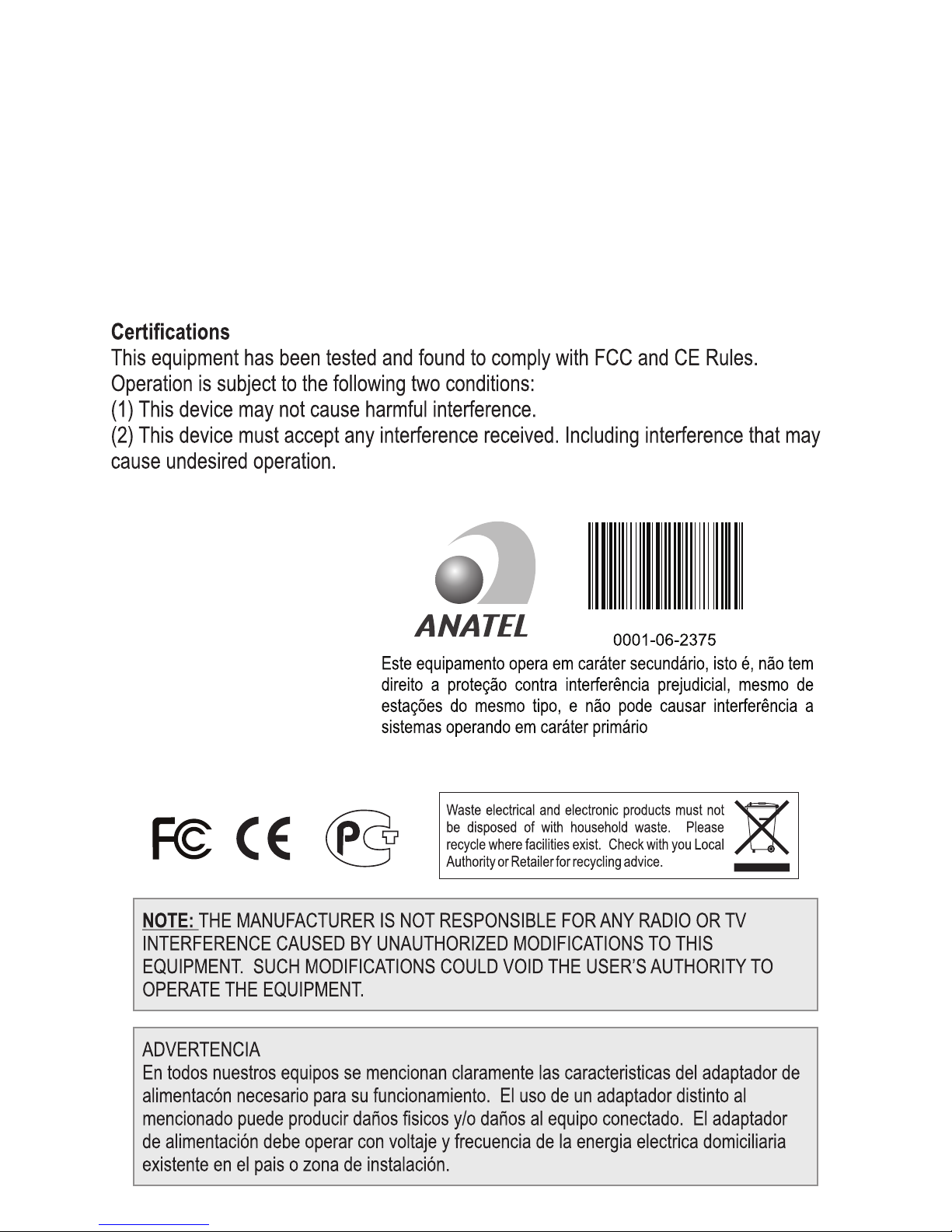 Certifications
This equipment has been tested and found to comply with FCC and CE Rules.
Operation is subject to the following two conditions:
(1) This device may not cause harmful interference.
(2) This device must accept any interference received. Including interference that may cause undesired operation.

ANATEL

0001-06-2375

Este equipamento opera em caráter secundário, isto é, não tem direito a proteção contra interferência prejudicial, mesmo de estações do mesmo tipo, e não pode causar interferência a sistemas operando em caráter primário

FC CE PCT

Waste electrical and electronic products must not be disposed of with household waste. Please recycle where facilities exist. Check with you Local Authority or Retailer for recycling advice.

NOTE: THE MANUFACTURER IS NOT RESPONSIBLE FOR ANY RADIO OR TV INTERFERENCE CAUSED BY UNAUTHORIZED MODIFICATIONS TO THIS EQUIPMENT. SUCH MODIFICATIONS COULD VOID THE USER'S AUTHORITY TO OPERATE THE EQUIPMENT.

ADVERTENCIA
En todos nuestros equipos se mencionan claramente las caracteristicas del adaptador de alimentacón necesario para su funcionamiento. El uso de un adaptador distinto al mencionado puede producir daños fisicos y/o daños al equipo conectado. El adaptador de alimentación debe operar con voltaje y frecuencia de la energia electrica domiciliaria existente en el pais o zona de instalación.